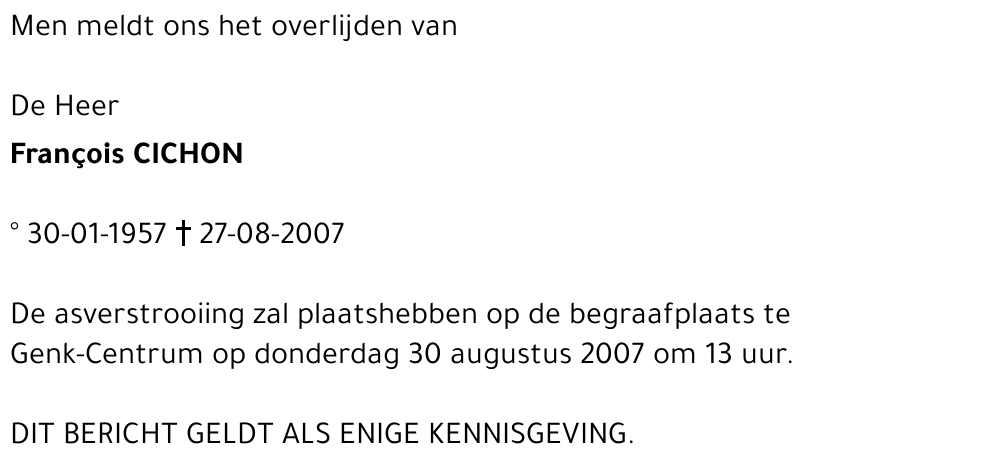 Men meldt ons het overlijden van

De Heer
François CICHON

° 30-01-1957 † 27-08-2007

De asverstrooiing zal plaatshebben op de begraafplaats te Genk-Centrum op donderdag 30 augustus 2007 om 13 uur.

DIT BERICHT GELDT ALS ENIGE KENNISGEVING.